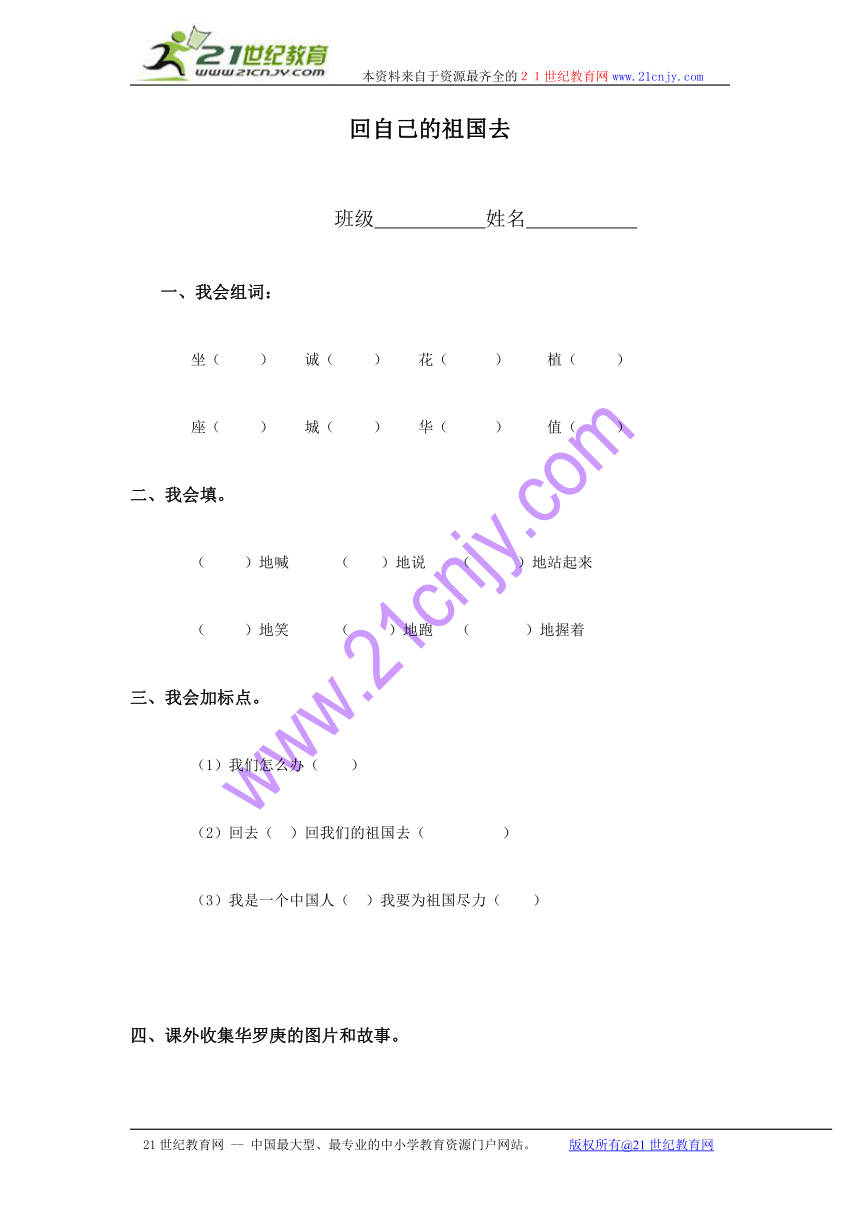 21世纪教育
www.21cnjy.com
本资料来自于资源最齐全的２１世纪教育网 www.21cnjy.com

回自己的祖国去

班级___________姓名___________

一、我会组词：

坐（　　）　诚（　　）　花（　　）　植（　　）

座（　　）　城（　　）　华（　　）　值（　　）

二、我会填。

（　　）地喊　（　　）地说　（　　）地站起来

（　　）地笑　（　　）地跑　（　　）地握着

三、我会加标点。

（1）我们怎么办（　　）

（2）回去（　）回我们的祖国去（　　　　）

（3）我是一个中国人（　）我要为祖国尽力（　　）

四、课外收集华罗庚的图片和故事。

www.21cnjy.com

21世纪教育网 -- 中国最大型、最专业的中小学教育资源门户网站。　版权所有@21世纪教育网